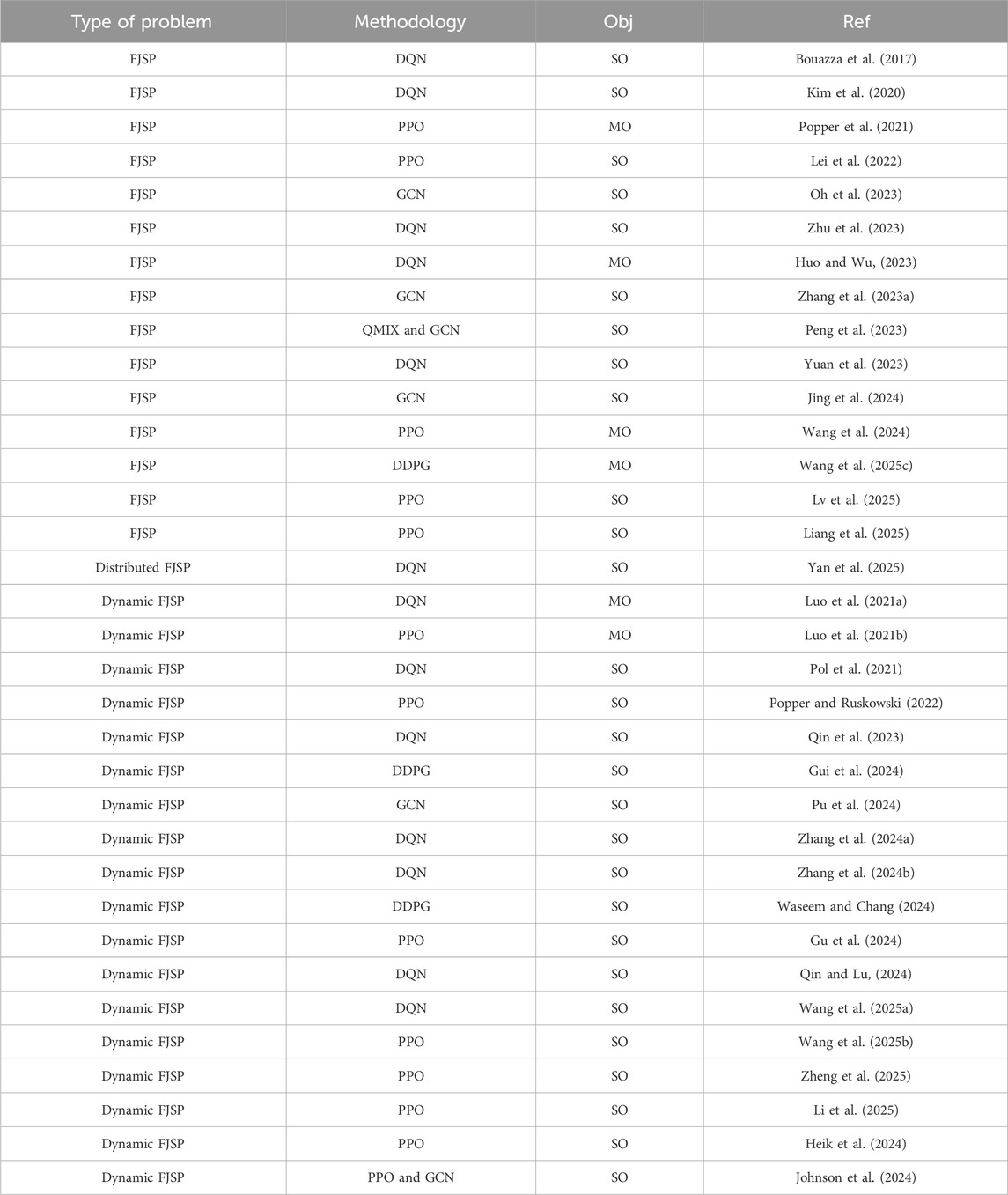 | Type of problem | Methodology | Obj | Ref |
|---|---|---|---|
| FJSP | DQN | SO | Bouazza et al. (2017) |
| FJSP | DQN | SO | Kim et al. (2020) |
| FJSP | PPO | MO | Popper et al. (2021) |
| FJSP | PPO | SO | Lei et al. (2022) |
| FJSP | GCN | SO | Oh et al. (2023) |
| FJSP | DQN | SO | Zhu et al. (2023) |
| FJSP | DQN | MO | Huo and Wu, (2023) |
| FJSP | GCN | SO | Zhang et al. (2023a) |
| FJSP | QMIX and GCN | SO | Peng et al. (2023) |
| FJSP | DQN | SO | Yuan et al. (2023) |
| FJSP | GCN | SO | Jing et al. (2024) |
| FJSP | PPO | MO | Wang et al. (2024) |
| FJSP | DDPG | MO | Wang et al. (2025c) |
| FJSP | PPO | SO | Lv et al. (2025) |
| FJSP | PPO | SO | Liang et al. (2025) |
| Distributed FJSP | DQN | SO | Yan et al. (2025) |
| Dynamic FJSP | DQN | MO | Luo et al. (2021a) |
| Dynamic FJSP | PPO | MO | Luo et al. (2021b) |
| Dynamic FJSP | DQN | SO | Pol et al. (2021) |
| Dynamic FJSP | PPO | SO | Popper and Ruskowski (2022) |
| Dynamic FJSP | DQN | SO | Qin et al. (2023) |
| Dynamic FJSP | DDPG | SO | Gui et al. (2024) |
| Dynamic FJSP | GCN | SO | Pu et al. (2024) |
| Dynamic FJSP | DQN | SO | Zhang et al. (2024a) |
| Dynamic FJSP | DQN | SO | Zhang et al. (2024b) |
| Dynamic FJSP | DDPG | SO | Waseem and Chang (2024) |
| Dynamic FJSP | PPO | SO | Gu et al. (2024) |
| Dynamic FJSP | DQN | SO | Qin and Lu, (2024) |
| Dynamic FJSP | DQN | SO | Wang et al. (2025a) |
| Dynamic FJSP | PPO | SO | Wang et al. (2025b) |
| Dynamic FJSP | PPO | SO | Zheng et al. (2025) |
| Dynamic FJSP | PPO | SO | Li et al. (2025) |
| Dynamic FJSP | PPO | SO | Heik et al. (2024) |
| Dynamic FJSP | PPO and GCN | SO | Johnson et al. (2024) |